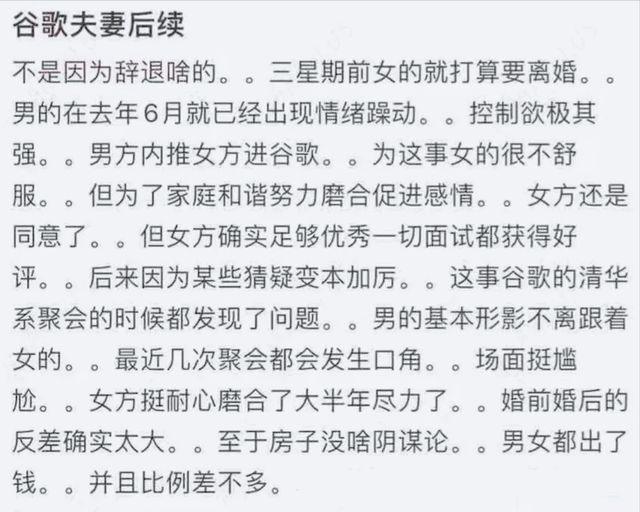 谷歌夫妻后续

不是因为辞退啥的。。三星期前女的就打算要离婚。。男的在去年6月就已经出现情绪躁动。。控制欲极其强。。男方内推女方进谷歌。。为这事女的很不舒服。。但为了家庭和谐努力磨合促进感情。。女方还是同意了。。但女方确实足够优秀一切面试都获得好评。。后来因为某些猜疑变本加厉。。这事谷歌的清华系聚会的时候都发现了问题。。男的基本形影不离跟着女的。。最近几次聚会都会发生口角。。场面挺尴尬。。女方挺耐心磨合了大半年尽力了。。婚前婚后的反差确实太大。。至于房子没啥阴谋论。。男女都出了钱。。并且比例差不多。